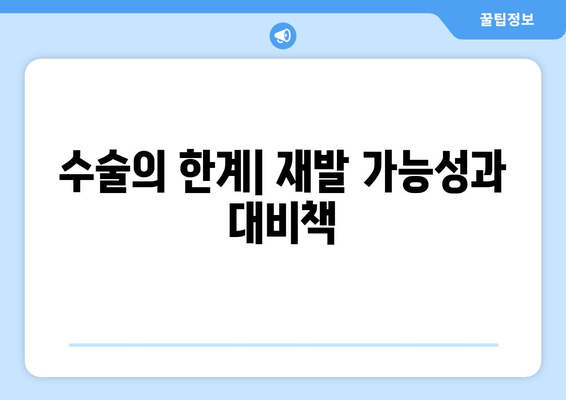 꿀팁정보

수술의 한계| 재발 가능성과 대비책